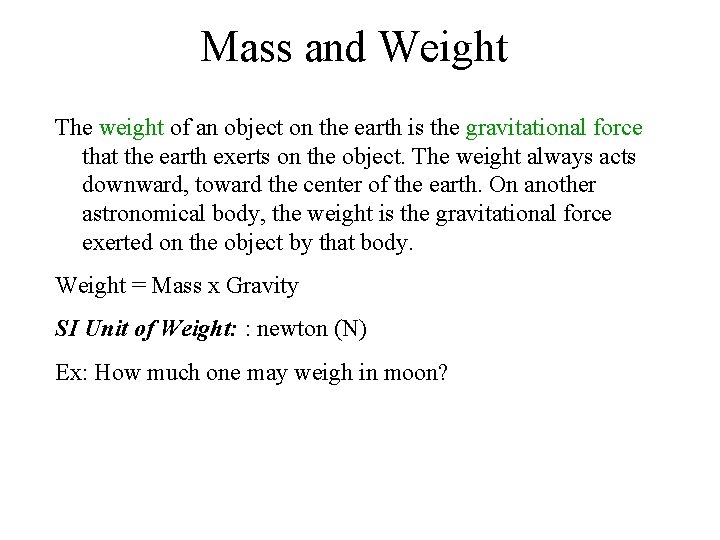 Mass and Weight

The weight of an object on the earth is the gravitational force that the earth exerts on the object. The weight always acts downward, toward the center of the earth. On another astronomical body, the weight is the gravitational force exerted on the object by that body.

Weight = Mass x Gravity

SI Unit of Weight: : newton (N)

Ex: How much one may weigh in moon?